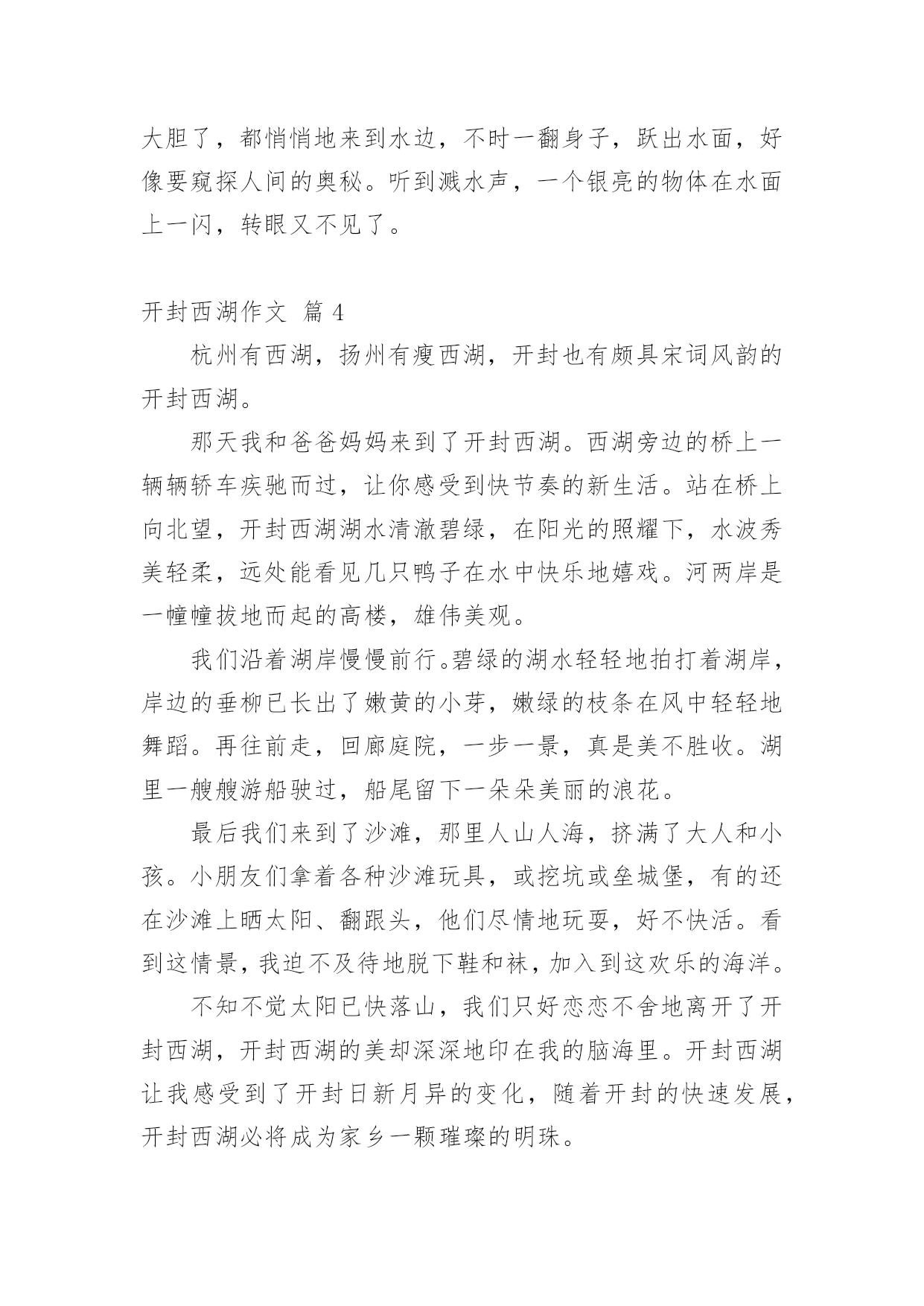 大胆了，都悄悄地来到水边，不时一翻身子，跃出水面，好像要窥探人间的奥秘。听到溅水声，一个银亮的物体在水面上一闪，转眼又不见了。

开封西湖作文 篇 4

杭州有西湖，扬州有瘦西湖，开封也有颇具宋词风韵的开封西湖。

那天我和爸爸妈妈来到了开封西湖。西湖旁边的桥上一辆辆轿车疾驰而过，让你感受到快节奏的新生活。站在桥上向北望，开封西湖湖水清澈碧绿，在阳光的照耀下，水波秀美轻柔，远处能看见几只鸭子在水中快乐地嬉戏。河两岸是一幢幢拔地而起的高楼，雄伟美观。

我们沿着湖岸慢慢前行。碧绿的湖水轻轻地拍打着湖岸，岸边的垂柳已长出了嫩黄的小芽，嫩绿的枝条在风中轻轻地舞蹈。再往前走，回廊庭院，一步一景，真是美不胜收。湖里一艘艘游船驶过，船尾留下一朵朵美丽的浪花。

最后我们来到了沙滩，那里人山人海，挤满了大人和小孩。小朋友们拿着各种沙滩玩具，或挖坑或垒城堡，有的还在沙滩上晒太阳、翻跟头，他们尽情地玩耍，好不快活。看到这情景，我迫不及待地脱下鞋和袜，加入到这欢乐的海洋。

不知不觉太阳已快落山，我们只好恋恋不舍地离开了开封西湖，开封西湖的美却深深地印在我的脑海里。开封西湖让我感受到了开封日新月异的变化，随着开封的快速发展，开封西湖必将成为家乡一颗璀璨的明珠。